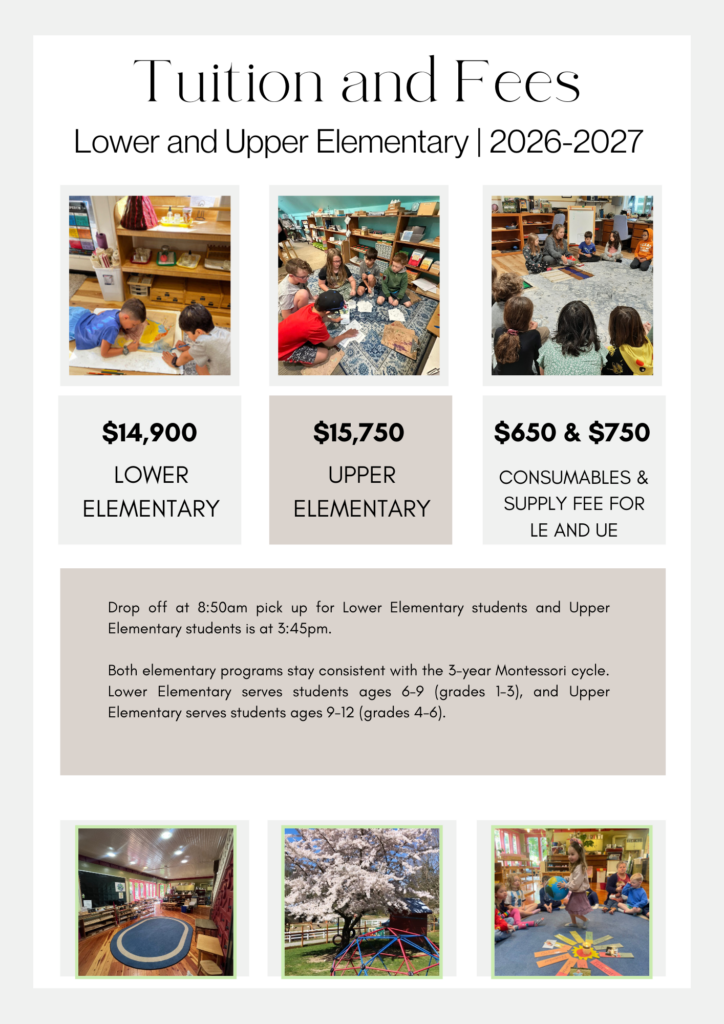 Tuition and Fees

Lower and Upper Elementary | 2026-2027

$14,900
LOWER ELEMENTARY

$15,750
UPPER ELEMENTARY

$650 & $750
CONSUMABLES & SUPPLY FEE FOR LE AND UE

Drop off at 8:50am pick up for Lower Elementary students and Upper Elementary students is at 3:45pm.

Both elementary programs stay consistent with the 3-year Montessori cycle. Lower Elementary serves students ages 6-9 (grades 1-3), and Upper Elementary serves students ages 9-12 (grades 4-6).